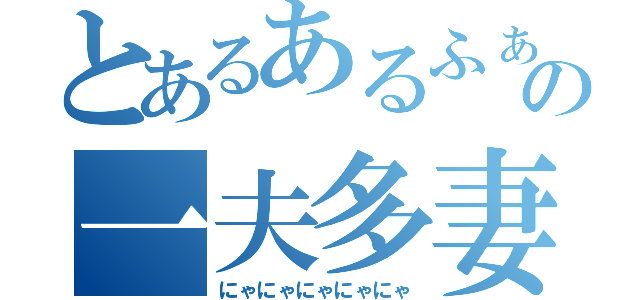 とあるあるふぁの
一夫多妻
にゃにゃにゃにゃにゃ